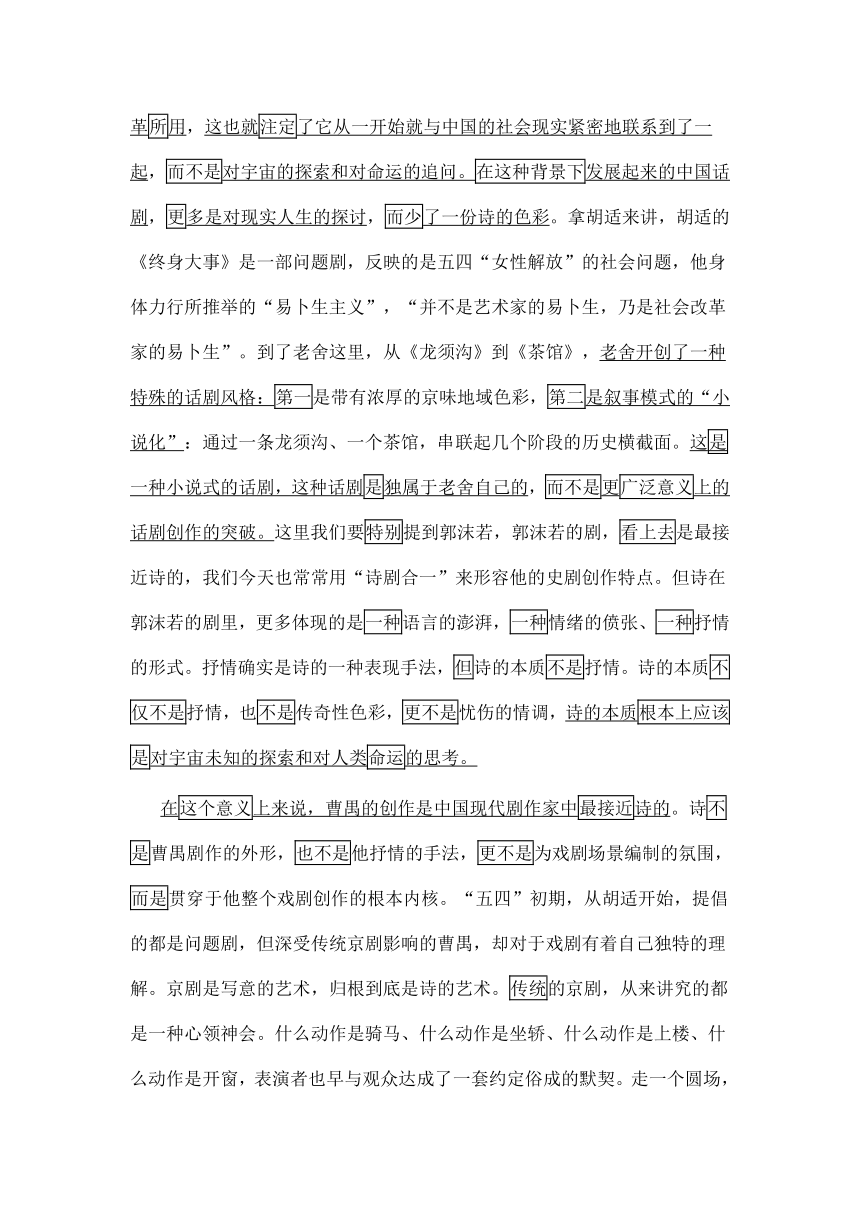 革所用，这也就注定了它从一开始就与中国的社会现实紧密地联系到了一起，而不是对宇宙的探索和对命运的追问。在这种背景下发展起来的中国话剧，更多是对现实人生的探讨，而少了一份诗的色彩。拿胡适来讲，胡适的《终身大事》是一部问题剧，反映的是五四“女性解放”的社会问题，他身体力行所推举的“易卜生主义”，“并不是艺术家的易卜生，乃是社会改革家的易卜生”。到了老舍这里，从《龙须沟》到《茶馆》，老舍开创了一种特殊的话剧风格：第一是带有浓厚的京味地域色彩，第二是叙事模式的“小说化”：通过一条龙须沟、一个茶馆，串联起几个阶段的历史横截面。这是一种小说式的话剧，这种话剧是独属于老舍自己的，而不是更广泛意义上的话剧创作的突破。这里我们要特别提到郭沫若，郭沫若的剧，看上去是最接近诗的，我们今天也常常用“诗剧合一”来形容他的史剧创作特点。但诗在郭沫若的剧里，更多体现的是一种语言的澎湃，一种情绪的偾张、一种抒情的形式。抒情确实是诗的一种表现手法，但诗的本质不是抒情。诗的本质不仅不是抒情，也不是传奇性色彩，更不是忧伤的情调，诗的本质根本上应该是对宇宙未知的探索和对人类命运的思考。

在这个意义上来说，曹禺的创作是中国现代剧作家中最接近诗的。诗不是曹禺剧作的外形，也不是他抒情的手法，更不是为戏剧场景编制的氛围，而是贯穿于他整个戏剧创作的根本内核。“五四”初期，从胡适开始，提倡的都是问题剧，但深受传统京剧影响的曹禺，却对于戏剧有着自己独特的理解。京剧是写意的艺术，归根到底是诗的艺术。传统的京剧，从来讲究的都是一种心领神会。什么动作是骑马、什么动作是坐轿、什么动作是上楼、什么动作是开窗，表演者也早与观众达成了一套约定俗成的默契。走一个圆场，